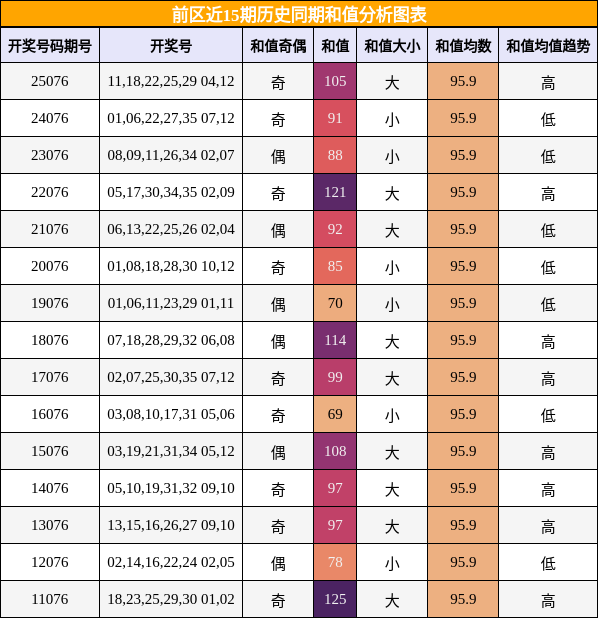 前区近15期历史同期和值分析图表

| 开奖号码期号 | 开奖号 | 和值奇偶 | 和值 | 和值大小 | 和值均数 | 和值均值趋势 |
|---|---|---|---|---|---|---|
| 25076 | 11,18,22,25,29 04,12 | 奇 | 105 | 大 | 95.9 | 高 |
| 24076 | 01,06,22,27,35 07,12 | 奇 | 91 | 小 | 95.9 | 低 |
| 23076 | 08,09,11,26,34 02,07 | 偶 | 88 | 小 | 95.9 | 低 |
| 22076 | 05,17,30,34,35 02,09 | 奇 | 121 | 大 | 95.9 | 高 |
| 21076 | 06,13,22,25,26 02,04 | 偶 | 92 | 大 | 95.9 | 低 |
| 20076 | 01,08,18,28,30 10,12 | 奇 | 85 | 小 | 95.9 | 低 |
| 19076 | 01,06,11,23,29 01,11 | 偶 | 70 | 小 | 95.9 | 低 |
| 18076 | 07,18,28,29,32 06,08 | 偶 | 114 | 大 | 95.9 | 高 |
| 17076 | 02,07,25,30,35 07,12 | 奇 | 99 | 大 | 95.9 | 高 |
| 16076 | 03,08,10,17,31 05,06 | 奇 | 69 | 小 | 95.9 | 低 |
| 15076 | 03,19,21,31,34 05,12 | 偶 | 108 | 大 | 95.9 | 高 |
| 14076 | 05,10,19,31,32 09,10 | 奇 | 97 | 大 | 95.9 | 高 |
| 13076 | 13,15,16,26,27 09,10 | 奇 | 97 | 大 | 95.9 | 高 |
| 12076 | 02,14,16,22,24 02,05 | 偶 | 78 | 小 | 95.9 | 低 |
| 11076 | 18,23,25,29,30 01,02 | 奇 | 125 | 大 | 95.9 | 高 |